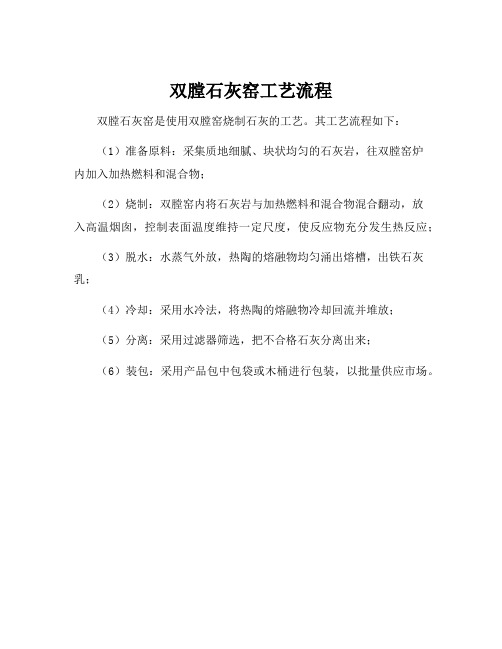 双膛石灰窑工艺流程

双膛石灰窑是使用双膛窑烧制石灰的工艺。其工艺流程如下：

（1）准备原料：采集质地细腻、块状均匀的石灰岩，往双膛窑炉内加入加热燃料和混合物；

（2）烧制：双膛窑内将石灰岩与加热燃料和混合物混合翻动，放入高温烟囱，控制表面温度维持一定尺度，使反应物充分发生热反应；

（3）脱水：水蒸气外放，热陶的熔融物均匀涌出熔槽，出铁石灰乳；

（4）冷却：采用水冷法，将热陶的熔融物冷却回流并堆放；

（5）分离：采用过滤器筛选，把不合格石灰分离出来；

（6）装包：采用产品包中包袋或木桶进行包装，以批量供应市场。